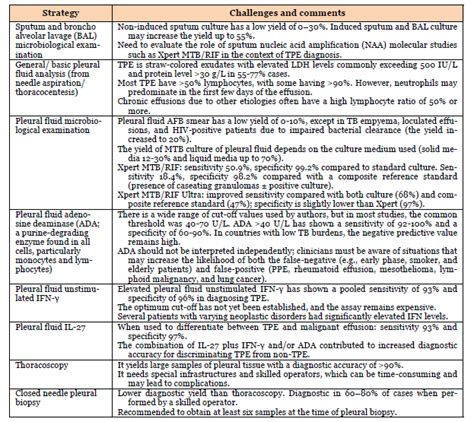 | Strategy | Challenges and comments |
|---|---|
| Sputum and broncho alveolar lavage (BAL) microbiological examination | Non-induced sputum culture has a low yield of 0–30%. Induced sputum and BAL culture may increase the yield up to 55%. Need to evaluate the role of sputum nucleic acid amplification (NAA) molecular studies such as Xpert MTB/RIF in the context of TPE diagnosis. |
| General/ basic pleural fluid analysis (from needle aspiration/ thoracocentesis) | TPE is straw-colored exudates with elevated LDH levels commonly exceeding 500 IU/L and protein level >30 g/L in 55-77% cases. Most TPE have >50% lymphocytes, with some having >90%. However, neutrophils may predominate in the first few days of the effusion. Chronic effusions due to other etiologies often have a high lymphocyte ratio of 50% or more. |
| Pleural fluid microbiological examination | Pleural fluid AFB smear has a low yield of 0-10%, except in TB empyema, loculated effusions, and HIV-positive patients due to impaired bacterial clearance (the yield increased to 20%). The yield of MTB culture of pleural fluid depends on the culture medium used (solid media 12-30% and liquid media up to 70%). Xpert MTB/RIF: sensitivity 50.9%, specificity 99.2% compared to standard culture. Sensitivity 18.4%, specificity 98.2% compared with a composite reference standard (presence of caseating granulomas ± positive culture). Xpert MTB/RIF Ultra: improved sensitivity compared with both culture (68%) and composite reference standard (47%); specificity is slightly lower than Xpert (97%). |
| Pleural fluid adenosine deaminase (ADA; a purine-degrading enzyme found in all cells, particularly monocytes and lymphocytes) | There is a wide range of cut-off values used by authors, but in most studies, the common threshold was 40-70 U/L. ADA >40 U/L has shown a sensitivity of 92-100% and a specificity of 60-90%. In countries with low TB burdens, the negative predictive value remains high. ADA should not be interpreted independently; clinicians must be aware of situations that may increase the likelihood of both the false-negative (e.g., early phase, smoker, and elderly patients) and false-positive (PPE, rheumatoid effusion, mesothelioma, lymphoid malignancy, and lung cancer). |
| Pleural fluid unstimulated IFN-γ | Elevated pleural fluid unstimulated IFN-γ has shown a pooled sensitivity of 93% and specificity of 96% in diagnosing TPE. The optimum cut-off has not yet been established, and the assay remains expensive. Several patients with varying neoplastic disorders had significantly elevated IFN levels. |
| Pleural fluid IL-27 | When used to differentiate between TPE and malignant effusion: sensitivity 93% and specificity 97%. The combination of IL-27 plus IFN-γ and/or ADA contributed to increased diagnostic accuracy for discriminating TPE from non-TPE. |
| Thoracoscopy | It yields large samples of pleural tissue with a diagnostic accuracy of >90%. It needs special infrastructures and skilled operators, which can be time-consuming and may lead to complications. |
| Closed needle pleural biopsy | Lower diagnostic yield than thoracoscopy. Diagnostic in 60–80% of cases when performed by a skilled operator. Recommended to obtain at least six samples at the time of pleural biopsy. |